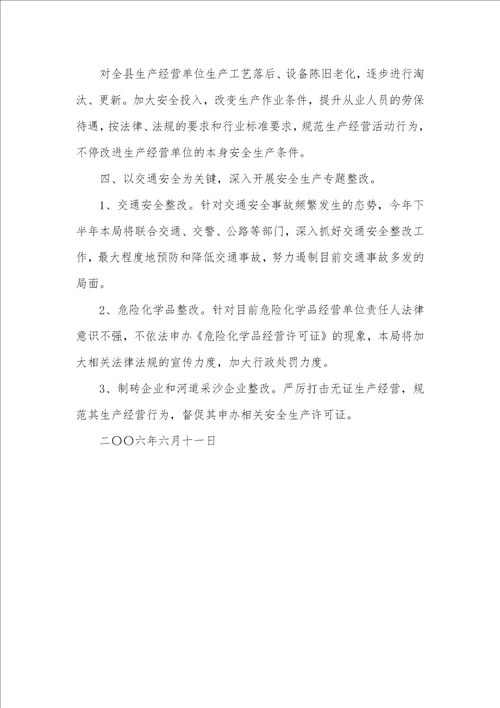 对全县生产经营单位生产工艺落后、设备陈旧老化，逐步进行淘汰、更新。加大安全投入，改变生产作业条件，提升从业人员的劳保待遇，按法律、法规的要求和行业标准要求，规范生产经营活动行为，不停改进生产经营单位的本身安全生产条件。

四、以交通安全为关键，深入开展安全生产专题整改。

1、交通安全整改。针对交通安全事故频繁发生的态势，今年下半年本局将联合交通、交警、公路等部门，深入抓好交通安全整改工作，最大程度地预防和降低交通事故，努力遏制目前交通事故多发的局面。

2、危险化学品整改。针对目前危险化学品经营单位责任人法律意识不强，不依法申办《危险化学品经营许可证》的现象，本局将加大相关法律法规的宣传力度，加大行政处罚力度。

3、制砖企业和河道采沙企业整改。严厉打击无证生产经营，规范其生产经营行为，督促其申办相关安全生产许可证。

二〇〇六年六月十一日